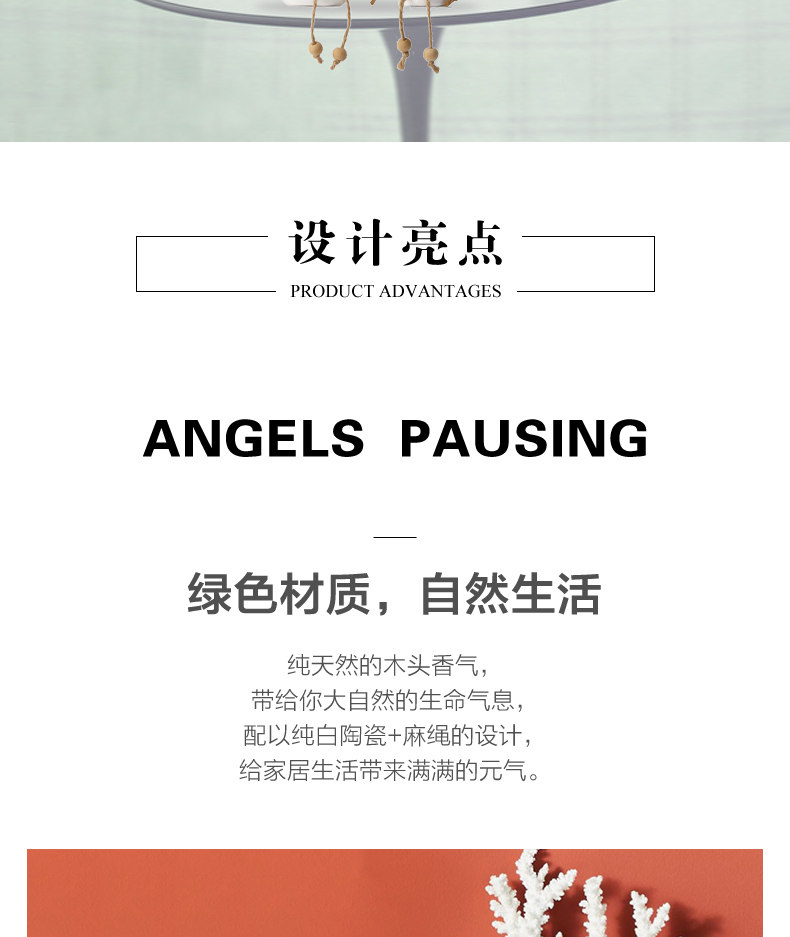 设计亮点
PRODUCT ADVANTAGES

ANGELS PAUSING

绿色材质，自然生活

纯天然的木头香气，
带给你大自然的生命气息，
配以纯白陶瓷+麻绳的设计，
给家居生活带来满满的元气。